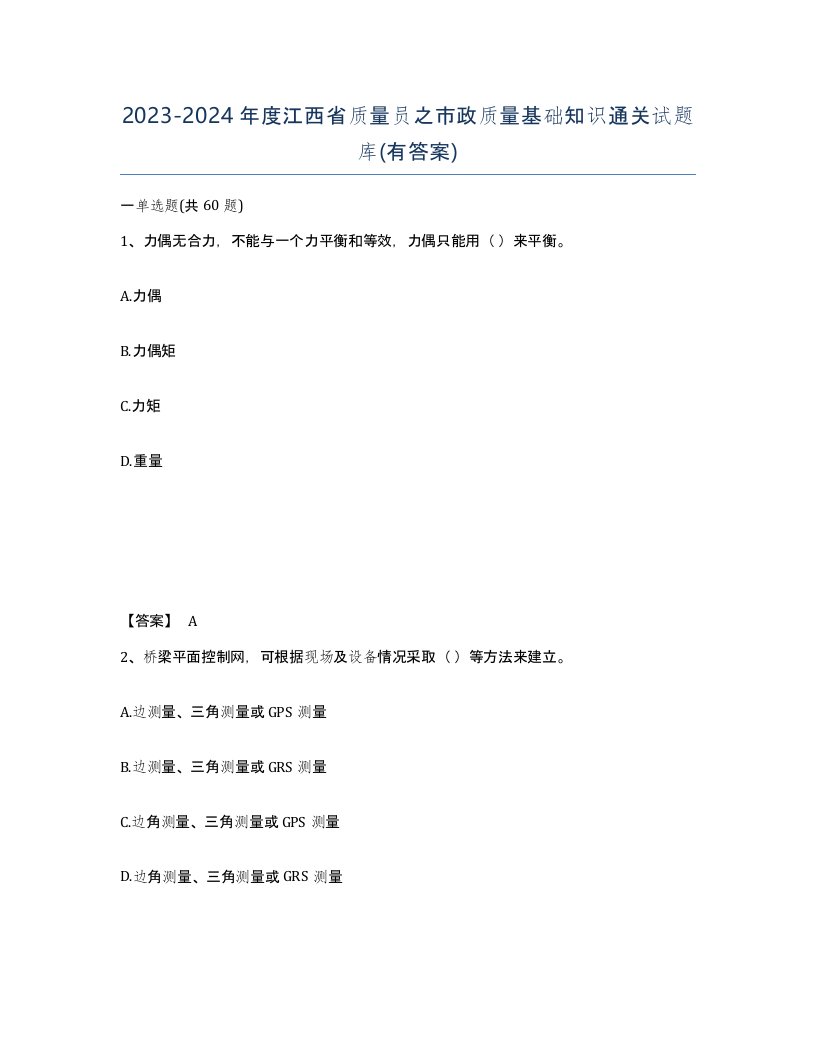 2023-2024年度江西省质量员之市政质量基础知识通关试题库(有答案)

一单选题(共 60 题)

1、力偶无合力，不能与一个力平衡和等效，力偶只能用（）来平衡。

A.力偶

B.力偶矩

C.力矩

D.重量

【答案】 A

2、桥梁平面控制网，可根据现场及设备情况采取（）等方法来建立。

A.边测量、三角测量或 GPS 测量

B.边测量、三角测量或 GRS 测量

C.边角测量、三角测量或 GPS 测量

D.边角测量、三角测量或 GRS 测量